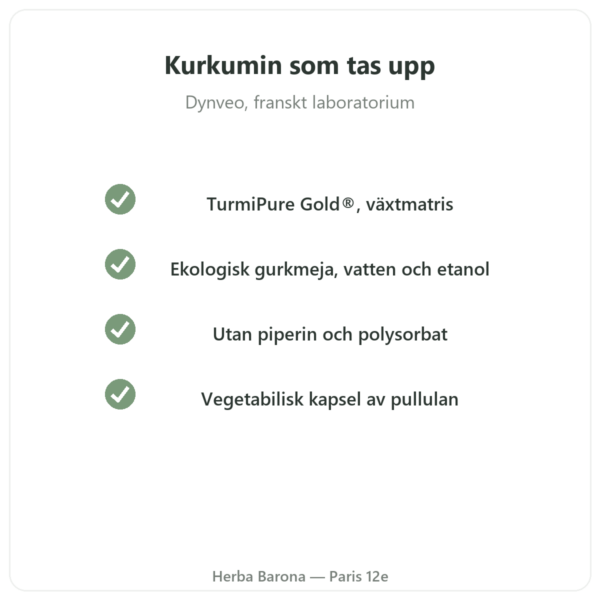 Kurkumin som tas upp

Dynveo, franskt laboratorium

TurmiPure Gold®, växtmatris

Ekologisk gurkmeja, vatten och etanol

Utan piperin och polysorbat

Vegetabilisk kapsel av pullulan

Herba Barona — Paris 12e